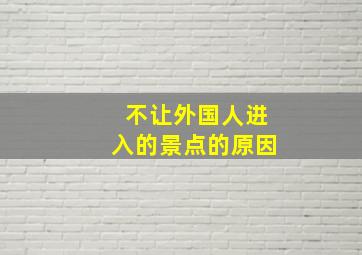 不让外国人进入的景点的原因